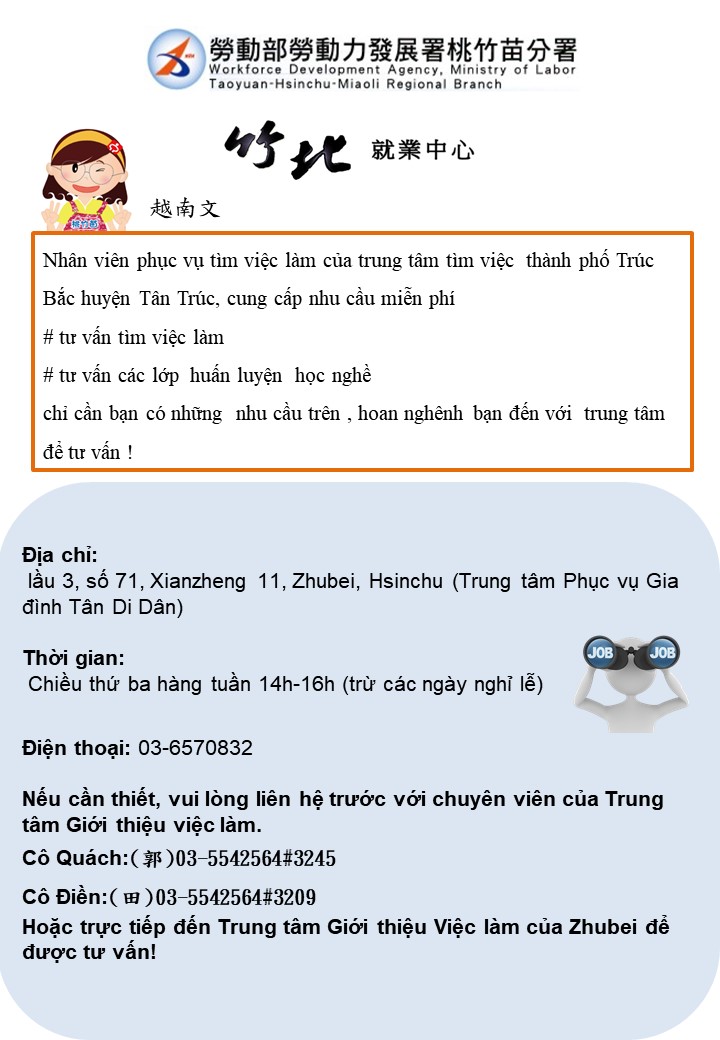 勞動部勞動力發展署桃竹苗分署
Workforce Development Agency, Ministry of Labor
Taoyuan-Hsinchu-Miaoli Regional Branch

竹北 就業中心

越南文

Nhân viên phục vụ tìm việc làm của trung tâm tìm việc thành phố Trúc Bắc huyện Tân Trúc, cung cấp nhu cầu miễn phí
# tư vấn tìm việc làm
# tư vấn các lớp huấn luyện học nghề
chỉ cần bạn có những nhu cầu trên , hoan nghênh bạn đến với trung tâm để tư vấn !

Địa chỉ:
lầu 3, số 71, Xianzheng 11, Zhubei, Hsinchu (Trung tâm Phục vụ Gia đình Tân Di Dân)

Thời gian:
Chiều thứ ba hàng tuần 14h-16h (trừ các ngày nghỉ lễ)

JOB JOB

Điện thoại: 03-6570832

Nếu cần thiết, vui lòng liên hệ trước với chuyên viên của Trung tâm Giới thiệu việc làm.
Cô Quách:(郭)03-5542564#3245
Cô Điền:(田)03-5542564#3209
Hoặc trực tiếp đến Trung tâm Giới thiệu Việc làm của Zhubei để được tư vấn!